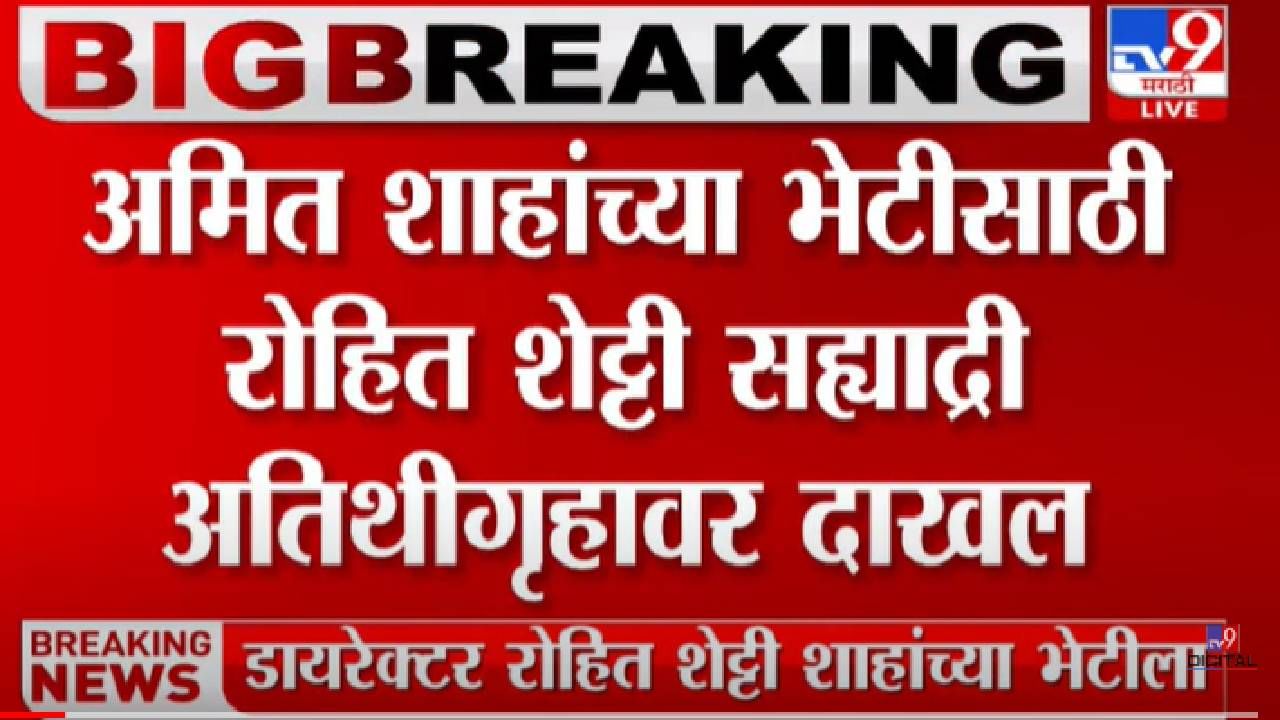 BIG BREAKING

TV9 मराठी LIVE

अमित शाहांच्या भेटीसाठी रोहित शेट्टी सह्याद्री अतिथीगृहावर दाखल

BREAKING NEWS

डायरेक्टर रोहित शेट्टी शाहांच्या भेटीला

TV9 DIGITAL